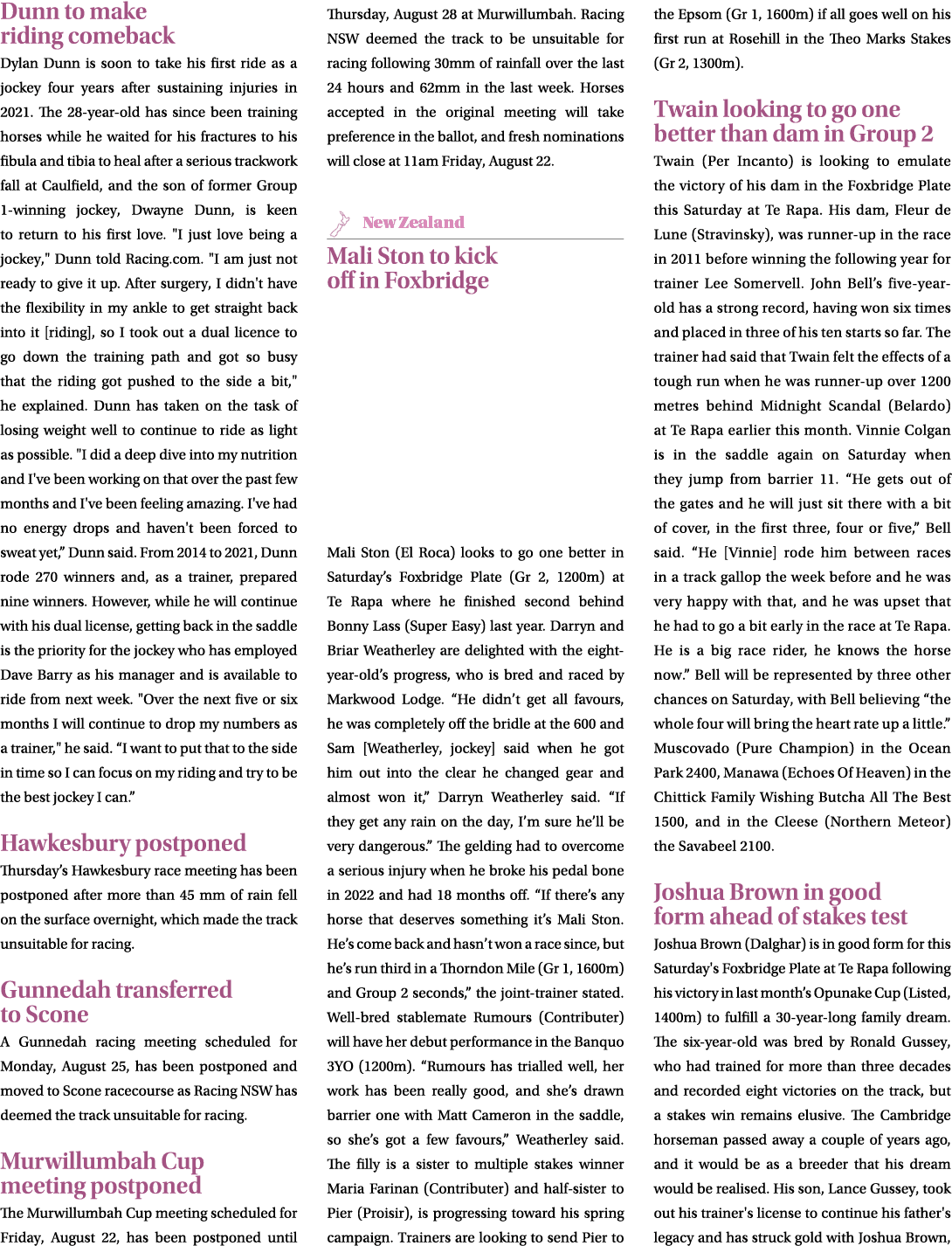 Dunn to make riding comeback

Dylan Dunn is soon to take his first ride as a jockey four years after sustaining injuries in 2021. The 28-year-old has since been training horses while he waited for his fractures to his fibula and tibia to heal after a serious trackwork fall at Caulfield, and the son of former Group 1-winning jockey, Dwayne Dunn, is keen to return to his first love. "I just love being a jockey," Dunn told Racing.com. "I am just not ready to give it up. After surgery, I didn't have the flexibility in my ankle to get straight back into it [riding], so I took out a dual licence to go down the training path and got so busy that the riding got pushed to the side a bit," he explained. Dunn has taken on the task of losing weight well to continue to ride as light as possible. "I did a deep dive into my nutrition and I've been working on that over the past few months and I've been feeling amazing. I've had no energy drops and haven't been forced to sweat yet," Dunn said. From 2014 to 2021, Dunn rode 270 winners and, as a trainer, prepared nine winners. However, while he will continue with his dual license, getting back in the saddle is the priority for the jockey who has employed Dave Barry as his manager and is available to ride from next week. "Over the next five or six months I will continue to drop my numbers as a trainer," he said. "I want to put that to the side in time so I can focus on my riding and try to be the best jockey I can."

Hawkesbury postponed

Thursday's Hawkesbury race meeting has been postponed after more than 45 mm of rain fell on the surface overnight, which made the track unsuitable for racing.

Gunnedah transferred to Scone

A Gunnedah racing meeting scheduled for Monday, August 25, has been postponed and moved to Scone racecourse as Racing NSW has deemed the track unsuitable for racing.

Murwillumbah Cup meeting postponed

The Murwillumbah Cup meeting scheduled for Friday, August 22, has been postponed until Thursday, August 28 at Murwillumbah. Racing NSW deemed the track to be unsuitable for racing following 30mm of rainfall over the last 24 hours and 62mm in the last week. Horses accepted in the original meeting will take preference in the ballot, and fresh nominations will close at 11am Friday, August 22.

New Zealand

Mali Ston to kick off in Foxbridge

Mali Ston (El Roca) looks to go one better in Saturday's Foxbridge Plate (Gr 2, 1200m) at Te Rapa where he finished second behind Bonny Lass (Super Easy) last year. Darryn and Briar Weatherley are delighted with the eight-year-old's progress, who is bred and raced by Markwood Lodge. "He didn't get all favours, he was completely off the bridle at the 600 and Sam [Weatherley, jockey] said when he got him out into the clear he changed gear and almost won it," Darryn Weatherley said. "If they get any rain on the day, I'm sure he'll be very dangerous." The gelding had to overcome a serious injury when he broke his pedal bone in 2022 and had 18 months off. "If there's any horse that deserves something it's Mali Ston. He's come back and hasn't won a race since, but he's run third in a Thorndon Mile (Gr 1, 1600m) and Group 2 seconds," the joint-trainer stated. Well-bred stablemate Rumours (Contributer) will have her debut performance in the Banquo 3YO (1200m). "Rumours has trialled well, her work has been really good, and she's drawn barrier one with Matt Cameron in the saddle, so she's got a few favours," Weatherley said. The filly is a sister to multiple stakes winner Maria Farinan (Contributer) and half-sister to Pier (Proisir), is progressing toward his spring campaign. Trainers are looking to send Pier to the Epsom (Gr 1, 1600m) if all goes well on his first run at Rosehill in the Theo Marks Stakes (Gr 2, 1300m).

Twain looking to go one better than dam in Group 2

Twain (Per Incanto) is looking to emulate the victory of his dam in the Foxbridge Plate this Saturday at Te Rapa. His dam, Fleur de Lune (Stravinsky), was runner-up in the race in 2011 before winning the following year for trainer Lee Somervell. John Bell's five-year-old has a strong record, having won six times and placed in three of his ten starts so far. The trainer had said that Twain felt the effects of a tough run when he was runner-up over 1200 metres behind Midnight Scandal (Belardo) at Te Rapa earlier this month. Vinnie Colgan is in the saddle again on Saturday when they jump from barrier 11. "He gets out of the gates and he will just sit there with a bit of cover, in the first three, four or five," Bell said. "He [Vinnie] rode him between races in a track gallop the week before and he was very happy with that, and he was upset that he had to go a bit early in the race at Te Rapa. He is a big race rider, he knows the horse now." Bell will be represented by three other chances on Saturday, with Bell believing "the whole four will bring the heart rate up a little." Muscovado (Pure Champion) in the Ocean Park 2400, Manawa (Echoes Of Heaven) in the Chittick Family Wishing Butcha All The Best 1500, and in the Cleese (Northern Meteor) the Savabeel 2100.

Joshua Brown in good form ahead of stakes test

Joshua Brown (Dalghar) is in good form for this Saturday's Foxbridge Plate at Te Rapa following his victory in last month's Opunake Cup (Listed, 1400m) to fulfill a 30-year-long family dream. The six-year-old was bred by Ronald Gussey, who had trained for more than three decades and recorded eight victories on the track, but a stakes win remains elusive. The Cambridge horseman passed away a couple of years ago, and it would be as a breeder that his dream would be realised. His son, Lance Gussey, took out his trainer's license to continue his father's legacy and has struck gold with Joshua Brown,